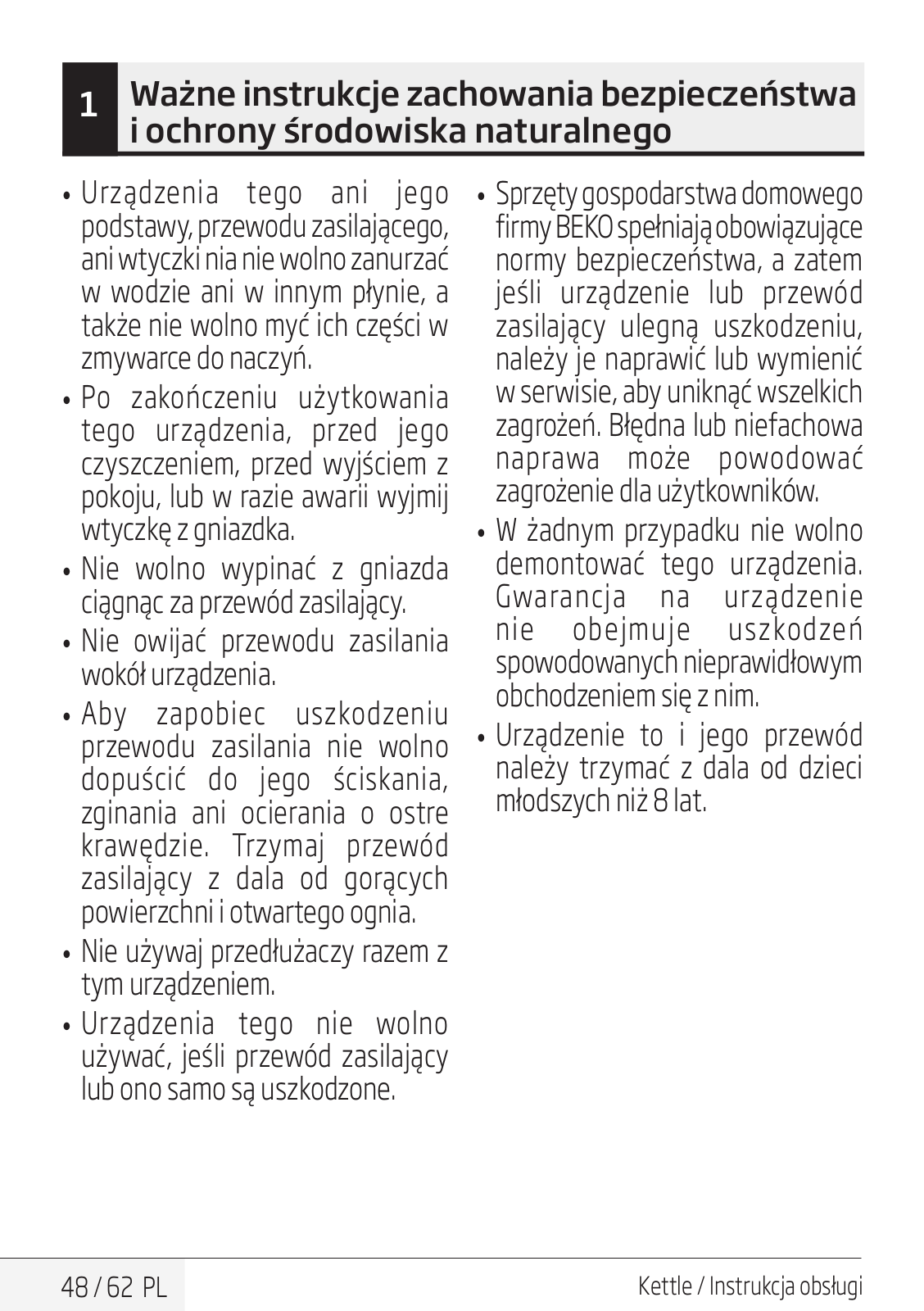 1 Ważne instrukcje zachowania bezpieczeństwa i ochrony środowiska naturalnego

• Urządzenia tego ani jego podstawy, przewodu zasilającego, ani wtyczki nia nie wolno zanurzać w wodzie ani w innym płynie, a także nie wolno myć ich części w zmywarce do naczyń.

• Po zakończeniu użytkowania tego urządzenia, przed jego czyszczeniem, przed wyjściem z pokoju, lub w razie awarii wyjmij wtyczkę z gniazdka.

• Nie wolno wypinać z gniazda ciągnąc za przewód zasilający.

• Nie owijać przewodu zasilania wokół urządzenia.

• Aby zapobiec uszkodzeniu przewodu zasilania nie wolno dopuścić do jego ściskania, zginania ani ocierania o ostre krawędzie. Trzymaj przewód zasilający z dala od gorących powierzchni i otwartego ognia.

• Nie używaj przedłużaczy razem z tym urządzeniem.

• Urządzenia tego nie wolno używać, jeśli przewód zasilający lub ono samo są uszkodzone.

• Sprzęty gospodarstwa domowego firmy BEKO spełniają obowiązujące normy bezpieczeństwa, a zatem jeśli urządzenie lub przewód zasilający ulegną uszkodzeniu, należy je naprawić lub wymienić w serwisie, aby uniknąć wszelkich zagrożeń. Błędna lub niefachowa naprawa może powodować zagrożenie dla użytkowników.

• W żadnym przypadku nie wolno demontować tego urządzenia. Gwarancja na urządzenie nie obejmuje uszkodzeń spowodowanych nieprawidłowym obchodzeniem się z nim.

• Urządzenie to i jego przewód należy trzymać z dala od dzieci młodszych niż 8 lat.

48 / 62 PL

Kettle / Instrukcja obsługi